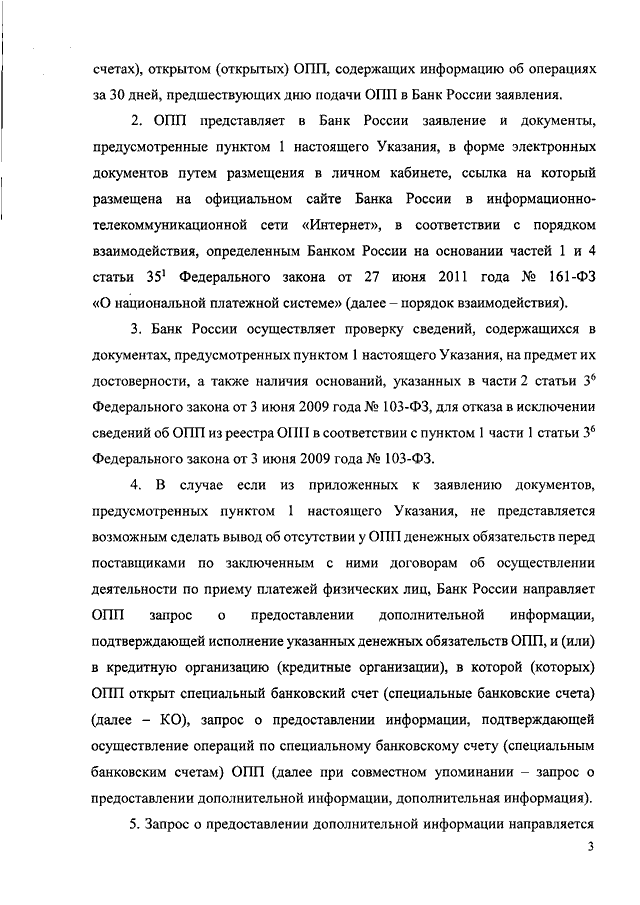 счетах), открытом (открытых) ОПП, содержащих информацию об операциях за 30 дней, предшествующих дню подачи ОПП в Банк России заявления.

2. ОПП представляет в Банк России заявление и документы, предусмотренные пунктом 1 настоящего Указания, в форме электронных документов путем размещения в личном кабинете, ссылка на который размещена на официальном сайте Банка России в информационно-телекоммуникационной сети «Интернет», в соответствии с порядком взаимодействия, определенным Банком России на основании частей 1 и 4 статьи $35^1$ Федерального закона от 27 июня 2011 года № 161-ФЗ «О национальной платежной системе» (далее – порядок взаимодействия).

3. Банк России осуществляет проверку сведений, содержащихся в документах, предусмотренных пунктом 1 настоящего Указания, на предмет их достоверности, а также наличия оснований, указанных в части 2 статьи $3^6$ Федерального закона от 3 июня 2009 года № 103-ФЗ, для отказа в исключении сведений об ОПП из реестра ОПП в соответствии с пунктом 1 части 1 статьи $3^6$ Федерального закона от 3 июня 2009 года № 103-ФЗ.

4. В случае если из приложенных к заявлению документов, предусмотренных пунктом 1 настоящего Указания, не представляется возможным сделать вывод об отсутствии у ОПП денежных обязательств перед поставщиками по заключенным с ними договорам об осуществлении деятельности по приему платежей физических лиц, Банк России направляет ОПП запрос о предоставлении дополнительной информации, подтверждающей исполнение указанных денежных обязательств ОПП, и (или) в кредитную организацию (кредитные организации), в которой (которых) ОПП открыт специальный банковский счет (специальные банковские счета) (далее – КО), запрос о предоставлении информации, подтверждающей осуществление операций по специальному банковскому счету (специальным банковским счетам) ОПП (далее при совместном упоминании – запрос о предоставлении дополнительной информации, дополнительная информация).

5. Запрос о предоставлении дополнительной информации направляется

3